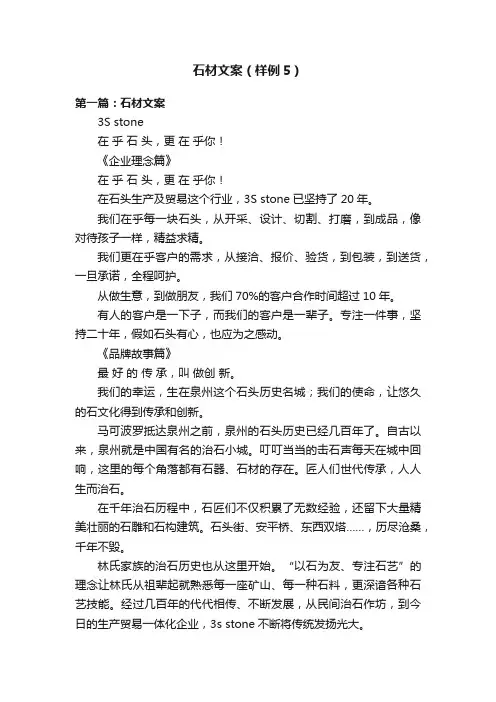 石材文案（样例5）

第一篇：石材文案

3S stone

在乎石头，更在乎你！

《企业理念篇》

在乎石头，更在乎你！

在石头生产及贸易这个行业，3S stone 已坚持了 20 年。

我们在乎每一块石头，从开采、设计、切割、打磨，到成品，像对待孩子一样，精益求精。

我们更在乎客户的需求，从接洽、报价、验货，到包装，到送货，一旦承诺，全程呵护。

从做生意，到做朋友，我们 70%的客户合作时间超过 10 年。

有人的客户是一下子，而我们的客户是一辈子。专注一件事，坚持二十年，假如石头有心，也应为之感动。

《品牌故事篇》

最好的传承，叫做创新。

我们的幸运，生在泉州这个石头历史名城；我们的使命，让悠久的石文化得到传承和创新。

马可波罗抵达泉州之前，泉州的石头历史已经几百年了。自古以来，泉州就是中国有名的治石小城。叮叮当当的击石声每天在城中回响，这里的每个角落都有石器、石材的存在。匠人们世代传承，人人生而治石。

在千年治石历程中，石匠们不仅积累了无数经验，还留下大量精美壮丽的石雕和石构建筑。石头街、安平桥、东西双塔……，历尽沧桑，千年不毁。

林氏家族的治石历史也从这里开始。“以石为友、专注石艺”的理念让林氏从祖辈起就熟悉每一座矿山、每一种石料，更深谙各种石艺技能。经过几百年的代代相传、不断发展，从民间治石作坊，到今日的生产贸易一体化企业，3s stone 不断将传统发扬光大。